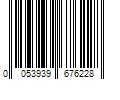 0 053939 676228